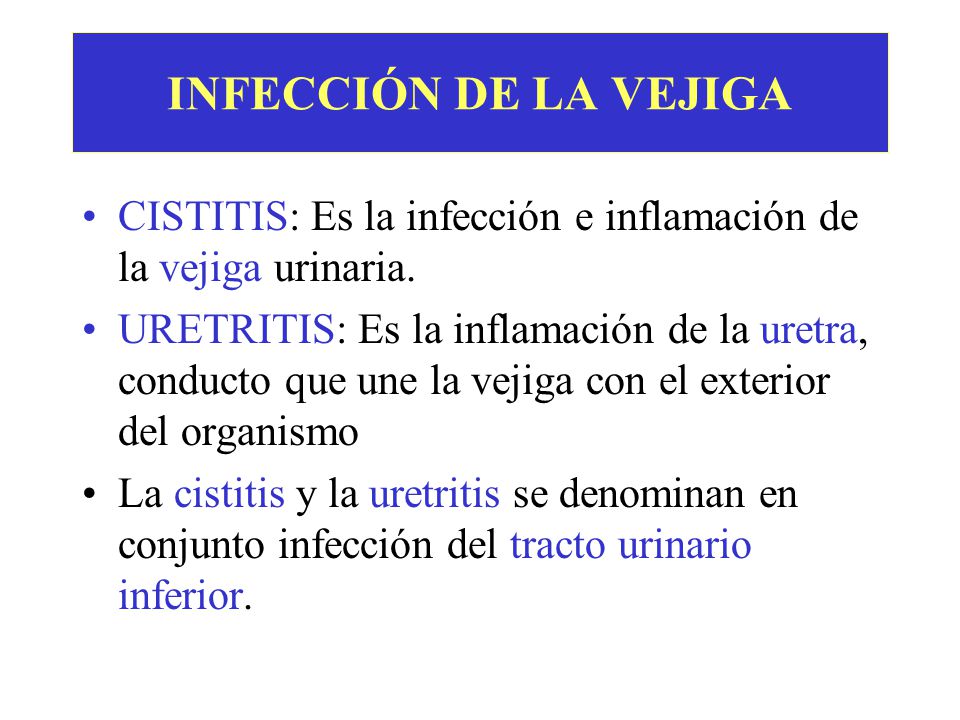 INFECCIÓN DE LA VEJIGA

• CISTITIS: Es la infección e inflamación de la vejiga urinaria.

• URETRITIS: Es la inflamación de la uretra, conducto que une la vejiga con el exterior del organismo

• La cistitis y la uretritis se denominan en conjunto infección del tracto urinario inferior.